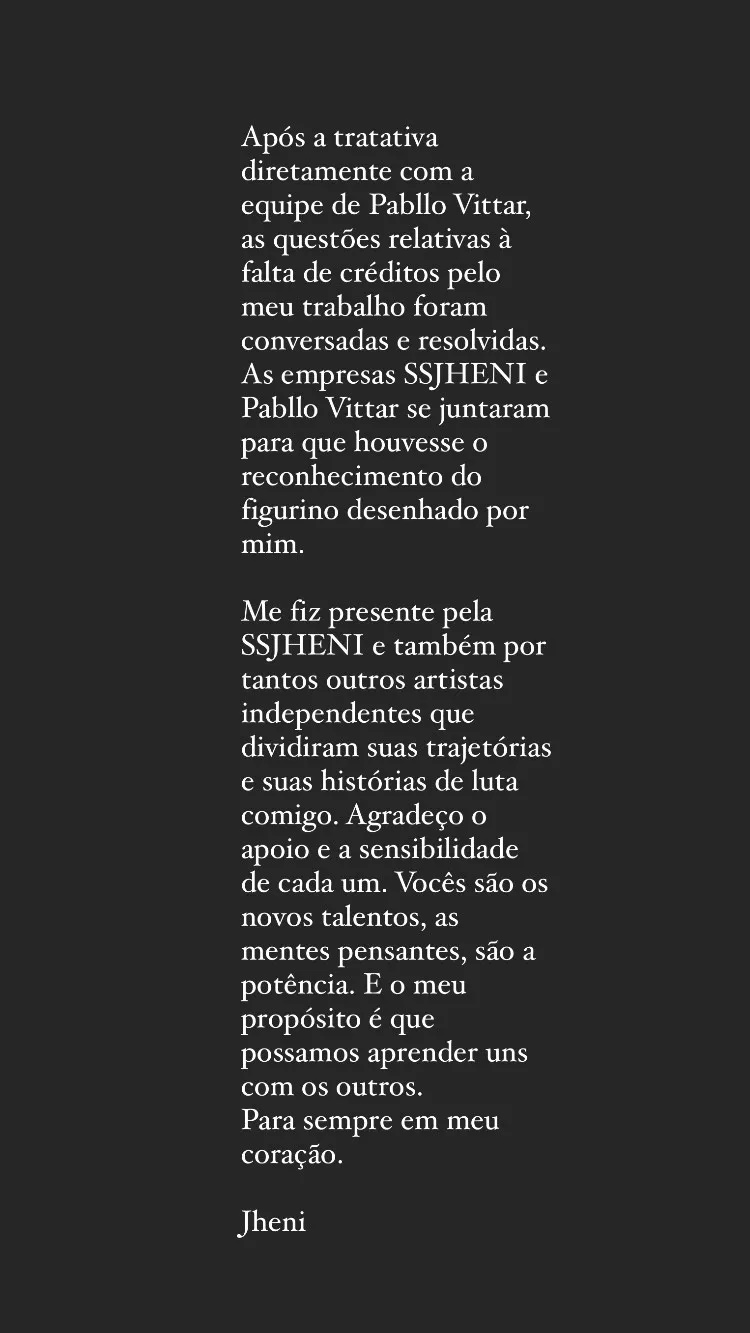 Após a tratativa diretamente com a equipe de Pabllo Vittar, as questões relativas à falta de créditos pelo meu trabalho foram conversadas e resolvidas. As empresas SSJHENI e Pabllo Vittar se juntaram para que houvesse o reconhecimento do figurino desenhado por mim.

Me fiz presente pela SSJHENI e também por tantos outros artistas independentes que dividiram suas trajetórias e suas histórias de luta comigo. Agradeço o apoio e a sensibilidade de cada um. Vocês são os novos talentos, as mentes pensantes, são a potência. E o meu propósito é que possamos aprender uns com os outros.
Para sempre em meu coração.

Jheni